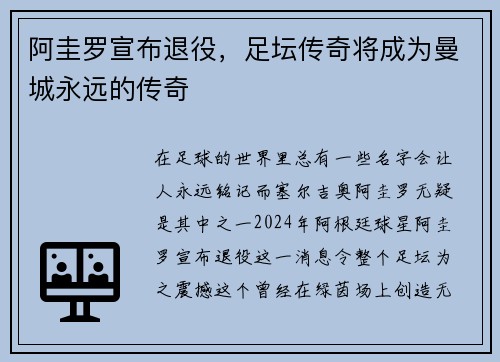 阿圭罗宣布退役，足坛传奇将成为曼城永远的传奇

在足球的世界里总有一些名字会让人永远铭记而塞尔吉奥阿圭罗无疑是其中之一2024年阿根廷球星阿圭罗宣布退役这一消息令整个足坛为之震撼这个曾经在绿茵场上创造无